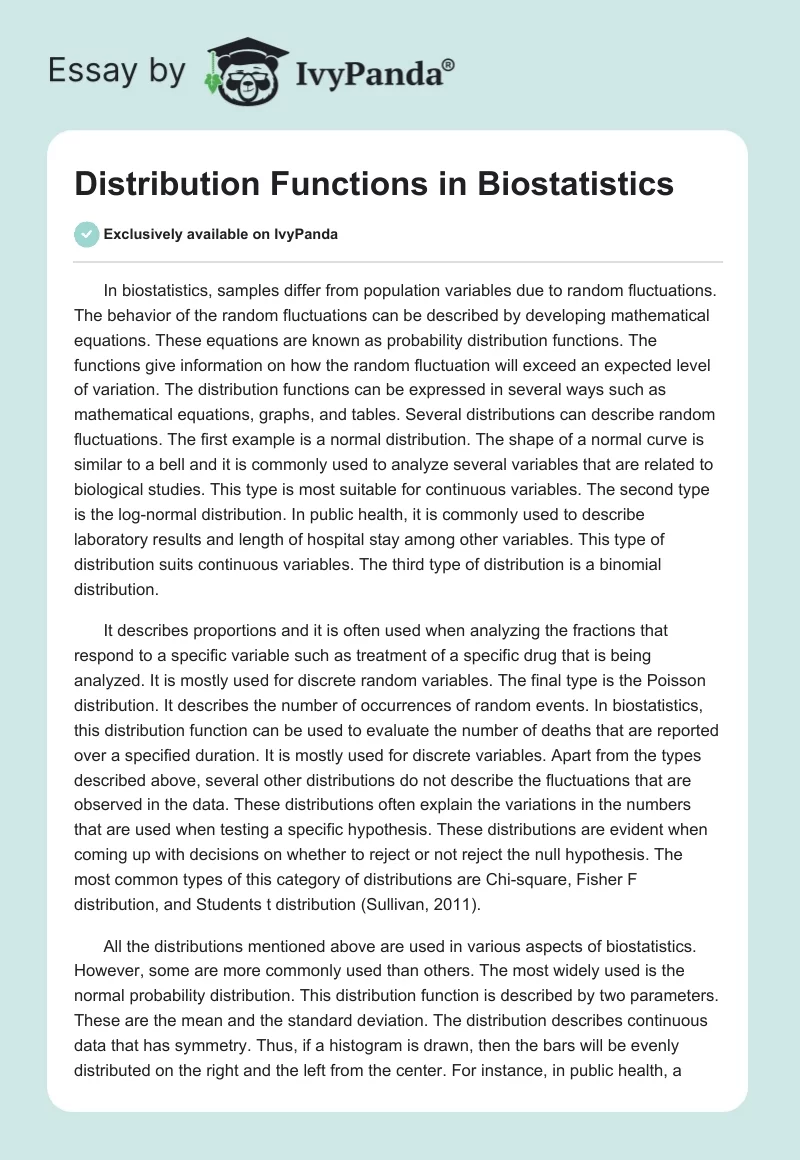 Essay by IvyPanda®

Distribution Functions in Biostatistics

Exclusively available on IvyPanda

In biostatistics, samples differ from population variables due to random fluctuations. The behavior of the random fluctuations can be described by developing mathematical equations. These equations are known as probability distribution functions. The functions give information on how the random fluctuation will exceed an expected level of variation. The distribution functions can be expressed in several ways such as mathematical equations, graphs, and tables. Several distributions can describe random fluctuations. The first example is a normal distribution. The shape of a normal curve is similar to a bell and it is commonly used to analyze several variables that are related to biological studies. This type is most suitable for continuous variables. The second type is the log-normal distribution. In public health, it is commonly used to describe laboratory results and length of hospital stay among other variables. This type of distribution suits continuous variables. The third type of distribution is a binomial distribution.

It describes proportions and it is often used when analyzing the fractions that respond to a specific variable such as treatment of a specific drug that is being analyzed. It is mostly used for discrete random variables. The final type is the Poisson distribution. It describes the number of occurrences of random events. In biostatistics, this distribution function can be used to evaluate the number of deaths that are reported over a specified duration. It is mostly used for discrete variables. Apart from the types described above, several other distributions do not describe the fluctuations that are observed in the data. These distributions often explain the variations in the numbers that are used when testing a specific hypothesis. These distributions are evident when coming up with decisions on whether to reject or not reject the null hypothesis. The most common types of this category of distributions are Chi-square, Fisher F distribution, and Students t distribution (Sullivan, 2011).

All the distributions mentioned above are used in various aspects of biostatistics. However, some are more commonly used than others. The most widely used is the normal probability distribution. This distribution function is described by two parameters. These are the mean and the standard deviation. The distribution describes continuous data that has symmetry. Thus, if a histogram is drawn, then the bars will be evenly distributed on the right and the left from the center. For instance, in public health, a